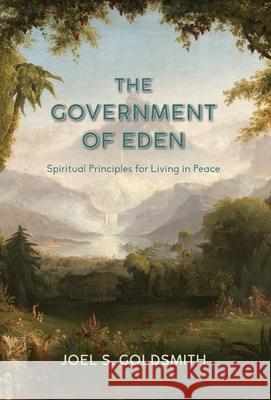 THE GOVERNMENT OF EDEN

Spiritual Principles for Living in Peace

JOEL S. GOLDSMITH

Kraina Książek